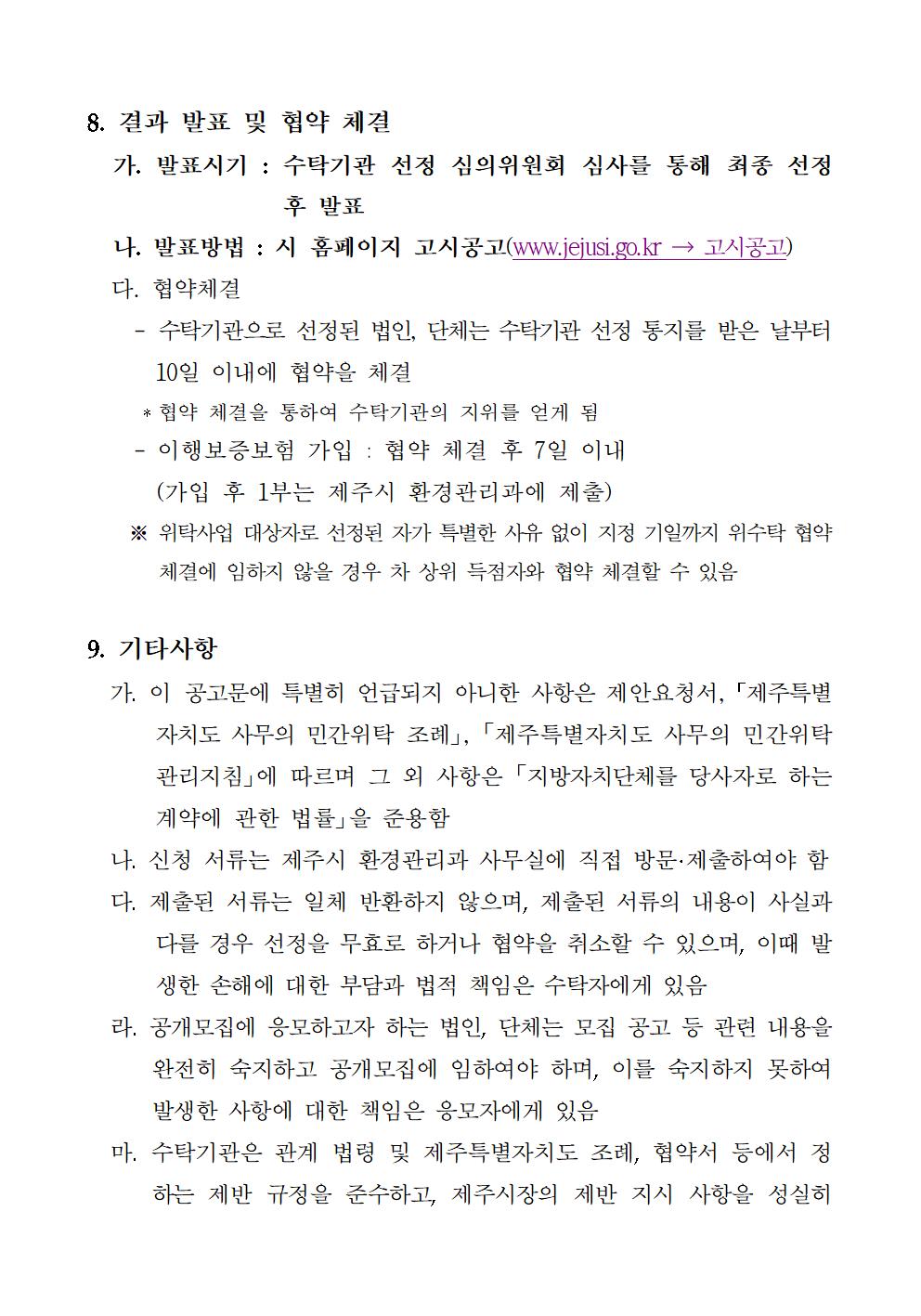 8. 결과 발표 및 협약 체결

가. 발표시기 : 수탁기관 선정 심의위원회 심사를 통해 최종 선정 후 발표

나. 발표방법 : 시 홈페이지 고시공고(www.jejusi.go.kr → 고시공고)

다. 협약체결

- 수탁기관으로 선정된 법인, 단체는 수탁기관 선정 통지를 받은 날부터 10일 이내에 협약을 체결

* 협약 체결을 통하여 수탁기관의 지위를 얻게 됨

- 이행보증보험 가입 : 협약 체결 후 7일 이내 (가입 후 1부는 제주시 환경관리과에 제출)

※ 위탁사업 대상자로 선정된 자가 특별한 사유 없이 지정 기일까지 위수탁 협약 체결에 임하지 않을 경우 차 상위 득점자와 협약 체결할 수 있음

9. 기타사항

가. 이 공고문에 특별히 언급되지 아니한 사항은 제안요청서, 「제주특별자치도 사무의 민간위탁 조례」, 「제주특별자치도 사무의 민간위탁 관리지침」에 따르며 그 외 사항은 「지방자치단체를 당사자로 하는 계약에 관한 법률」을 준용함

나. 신청 서류는 제주시 환경관리과 사무실에 직접 방문·제출하여야 함

다. 제출된 서류는 일체 반환하지 않으며, 제출된 서류의 내용이 사실과 다를 경우 선정을 무효로 하거나 협약을 취소할 수 있으며, 이때 발생한 손해에 대한 부담과 법적 책임은 수탁자에게 있음

라. 공개모집에 응모하고자 하는 법인, 단체는 모집 공고 등 관련 내용을 완전히 숙지하고 공개모집에 임하여야 하며, 이를 숙지하지 못하여 발생한 사항에 대한 책임은 응모자에게 있음

마. 수탁기관은 관계 법령 및 제주특별자치도 조례, 협약서 등에서 정하는 제반 규정을 준수하고, 제주시장의 제반 지시 사항을 성실히